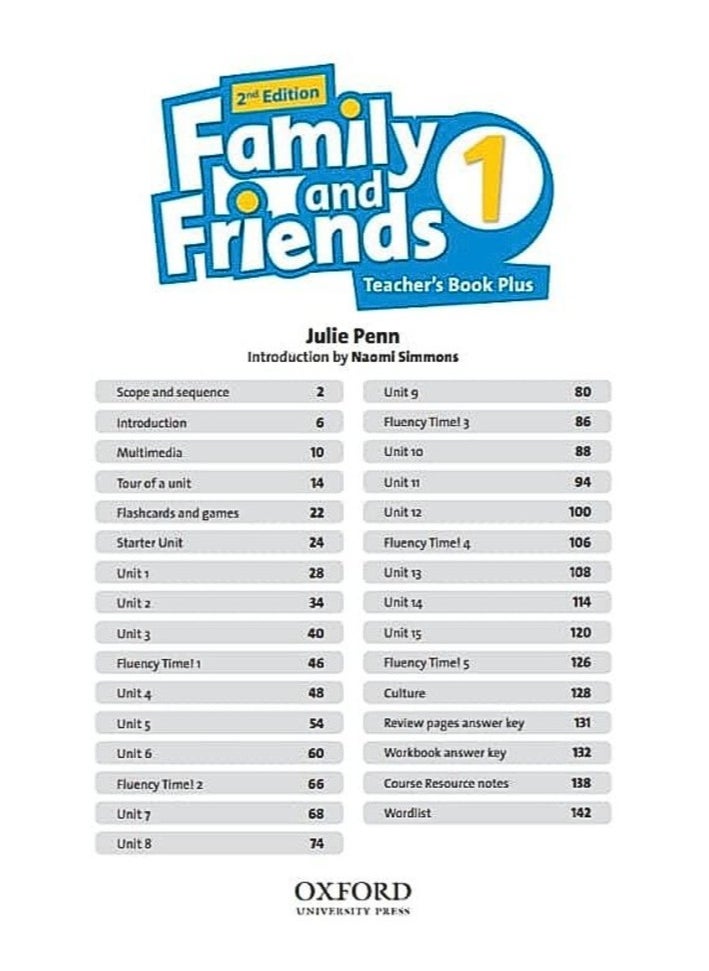 2nd Edition
Family and Friends 1
Teacher's Book Plus

Julie Penn
Introduction by Naomi Simmons

| | |
|---|---|
| Scope and sequence | 2 |
| Introduction | 6 |
| Multimedia | 10 |
| Tour of a unit | 14 |
| Flashcards and games | 22 |
| Starter Unit | 24 |
| Unit 1 | 28 |
| Unit 2 | 34 |
| Unit 3 | 40 |
| Fluency Time! 1 | 46 |
| Unit 4 | 48 |
| Unit 5 | 54 |
| Unit 6 | 60 |
| Fluency Time! 2 | 66 |
| Unit 7 | 68 |
| Unit 8 | 74 |

| | |
|---|---|
| Unit 9 | 80 |
| Fluency Time! 3 | 86 |
| Unit 10 | 88 |
| Unit 11 | 94 |
| Unit 12 | 100 |
| Fluency Time! 4 | 106 |
| Unit 13 | 108 |
| Unit 14 | 114 |
| Unit 15 | 120 |
| Fluency Time! 5 | 126 |
| Culture | 128 |
| Review pages answer key | 131 |
| Workbook answer key | 132 |
| Course Resource notes | 138 |
| Wordlist | 142 |

OXFORD
UNIVERSITY PRESS